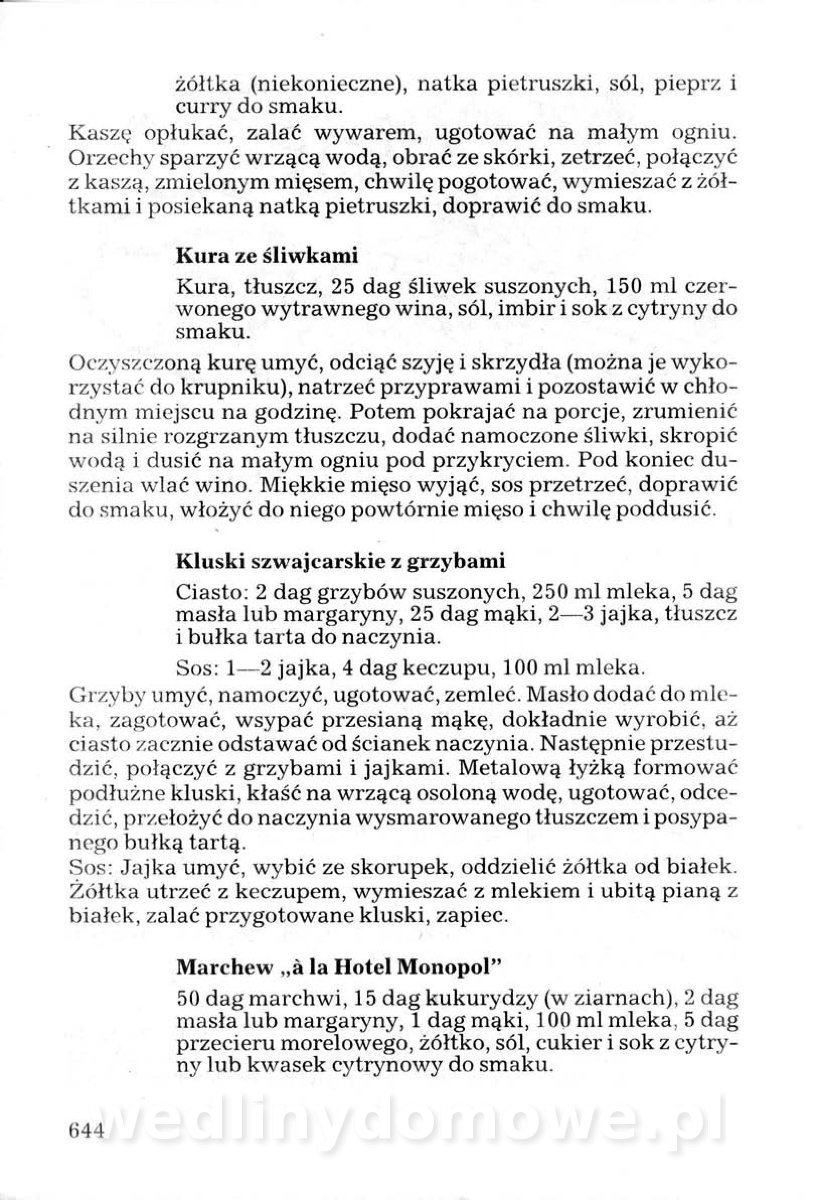 żółtka (niekonieczne), natka pietruszki, sól, pieprz i curry do smaku.

Kaszę opłukać, zalać wywarem, ugotować na małym ogniu. Orzechy sparzyć wrzącą wodą, obrać ze skórki, zetrzeć, połączyć z kaszą, zmielonym mięsem, chwilę pogotować, wymieszać z żółtkami i posiekaną natką pietruszki, doprawić do smaku.

Kura ze śliwkami

Kura, tłuszcz, 25 dag śliwek suszonych, 150 ml czerwonego wytrawnego wina, sól, imbir i sok z cytryny do smaku.

Oczyszczoną kurę umyć, odciąć szyję i skrzydła (można je wykorzystać do krupniku), natrzeć przyprawami i pozostawić w chłodnym miejscu na godzinę. Potem pokrajać na porcje, zrumienić na silnie rozgrzanym tłuszczu, dodać namoczone śliwki, skropić wodą i dusić na małym ogniu pod przykryciem. Pod koniec duszenia wlać wino. Miękkie mięso wyjąć, sos przetrzeć, doprawić do smaku, włożyć do niego powtórnie mięso i chwilę poddusić.

Kluski szwajcarskie z grzybami

Ciasto: 2 dag grzybów suszonych, 250 ml mleka, 5 dag masła lub margaryny, 25 dag mąki, 2—3 jajka, tłuszcz i bułka tarta do naczynia.

Sos: 1—2 jajka, 4 dag keczupu, 100 ml mleka.

Grzyby umyć, namoczyć, ugotować, zemleć. Masło dodać do mleka, zagotować, wsypać przesianą mąkę, dokładnie wyrobić, aż ciasto zacznie odstawać od ścianek naczynia. Następnie przestudzić, połączyć z grzybami i jajkami. Metalową łyżką formować podłużne kluski, kłaść na wrzącą osoloną wodę, ugotować, odcedzić, przełożyć do naczynia wysmarowanego tłuszczem i posypanego bułką tartą.
Sos: Jajka umyć, wybić ze skorupek, oddzielić żółtka od białek. Żółtka utrzeć z keczupem, wymieszać z mlekiem i ubitą pianą z białek, zalać przygotowane kluski, zapiec.

Marchew „à la Hotel Monopol"

50 dag marchwi, 15 dag kukurydzy (w ziarnach), 2 dag masła lub margaryny, 1 dag mąki, 100 ml mleka, 5 dag przecieru morelowego, żółtko, sól, cukier i sok z cytryny lub kwasek cytrynowy do smaku.

644 wedlinydomowe.pl